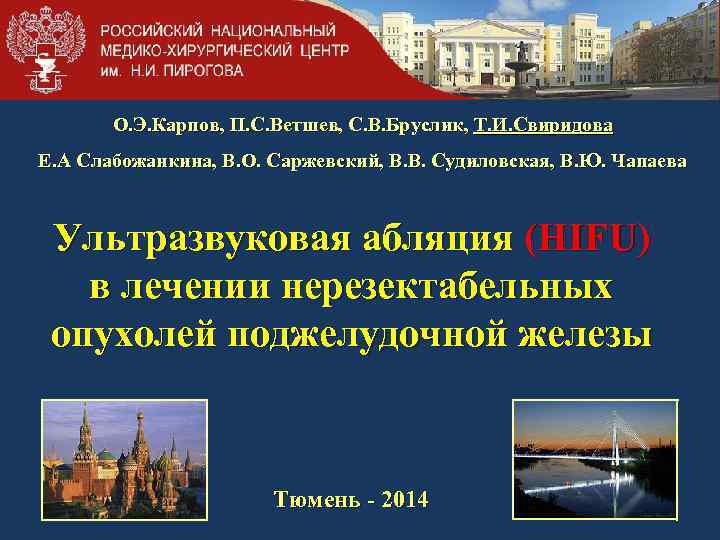 РОССИЙСКИЙ НАЦИОНАЛЬНЫЙ МЕДИКО-ХИРУРГИЧЕСКИЙ ЦЕНТР им. Н.И. ПИРОГОВА

О.Э.Карпов, П.С.Ветшев, С.В.Бруслик, Т.И.Свиридова

Е.А Слабожанкина, В.О. Саржевский, В.В. Судиловская, В.Ю. Чапаева

Ультразвуковая абляция (HIFU) в лечении нерезектабельных опухолей поджелудочной железы

Тюмень - 2014